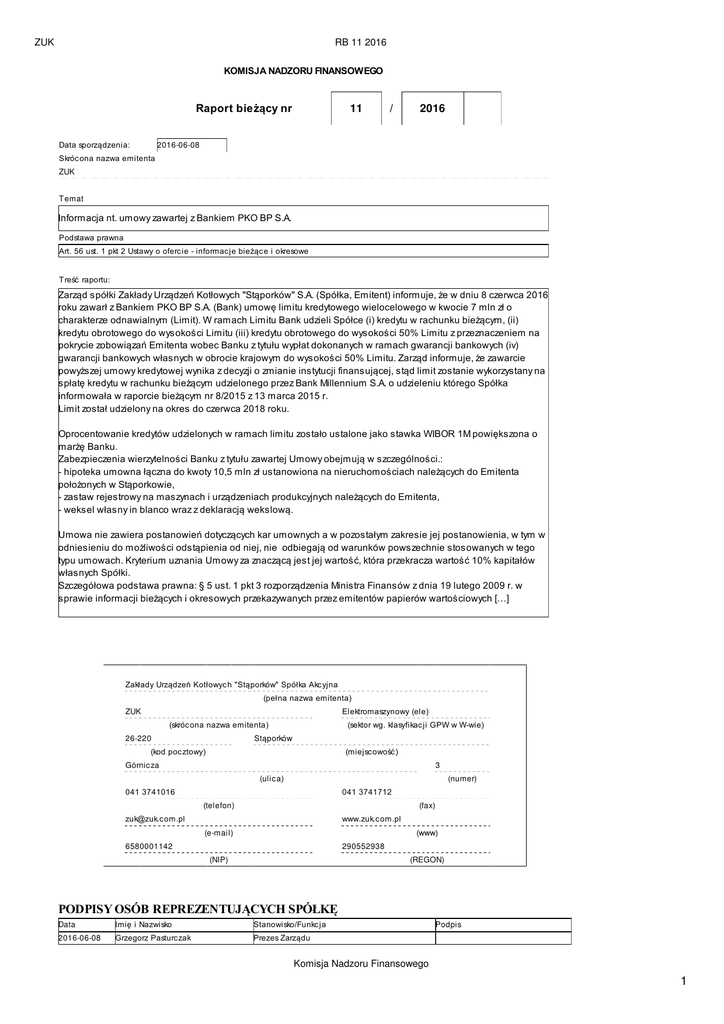 ZUK

RB 11 2016

KOMISJA NADZORU FINANSOWEGO

Raport bieżący nr 11 / 2016

Data sporządzenia: 2016-06-08
Skrócona nazwa emitenta
ZUK

Temat
Informacja nt. umowy zawartej z Bankiem PKO BP S.A.

Podstawa prawna
Art. 56 ust. 1 pkt 2 Ustawy o ofercie - informacje bieżące i okresowe

Treść raportu:
Zarząd spółki Zakłady Urządzeń Kotłowych "Stąporków" S.A. (Spółka, Emitent) informuje, że w dniu 8 czerwca 2016 roku zawarł z Bankiem PKO BP S.A. (Bank) umowę limitu kredytowego wielocelowego w kwocie 7 mln zł o charakterze odnawialnym (Limit). W ramach Limitu Bank udzieli Spółce (i) kredytu w rachunku bieżącym, (ii) kredytu obrotowego do wysokości Limitu (iii) kredytu obrotowego do wysokości 50% Limitu z przeznaczeniem na pokrycie zobowiązań Emitenta wobec Banku z tytułu wypłat dokonanych w ramach gwarancji bankowych (iv) gwarancji bankowych własnych w obrocie krajowym do wysokości 50% Limitu. Zarząd informuje, że zawarcie powyższej umowy kredytowej wynika z decyzji o zmianie instytucji finansującej, stąd limit zostanie wykorzystany na spłatę kredytu w rachunku bieżącym udzielonego przez Bank Millennium S.A. o udzieleniu którego Spółka informowała w raporcie bieżącym nr 8/2015 z 13 marca 2015 r.
Limit został udzielony na okres do czerwca 2018 roku.

Oprocentowanie kredytów udzielonych w ramach limitu zostało ustalone jako stawka WIBOR 1M powiększona o marżę Banku.
Zabezpieczenia wierzytelności Banku z tytułu zawartej Umowy obejmują w szczególności.:
- hipoteka umowna łączna do kwoty 10,5 mln zł ustanowiona na nieruchomościach należących do Emitenta położonych w Stąporkowie,
- zastaw rejestrowy na maszynach i urządzeniach produkcyjnych należących do Emitenta,
- weksel własny in blanco wraz z deklaracją wekslową.

Umowa nie zawiera postanowień dotyczących kar umownych a w pozostałym zakresie jej postanowienia, w tym w odniesieniu do możliwości odstąpienia od niej, nie odbiegają od warunków powszechnie stosowanych w tego typu umowach. Kryterium uznania Umowy za znaczącą jest jej wartość, która przekracza wartość 10% kapitałów własnych Spółki.
Szczegółowa podstawa prawna: § 5 ust. 1 pkt 3 rozporządzenia Ministra Finansów z dnia 19 lutego 2009 r. w sprawie informacji bieżących i okresowych przekazywanych przez emitentów papierów wartościowych [...]

Zakłady Urządzeń Kotłowych "Stąporków" Spółka Akcyjna
(pełna nazwa emitenta)
ZUK
(skrócona nazwa emitenta)
Elektromaszynowy (ele)
(sektor wg. klasyfikacji GPW w W-wie)
26-220
(kod pocztowy)
Stąporków
(miejscowość)
Górnicza
(ulica)
3
(numer)
041 3741016
(telefon)
041 3741712
(fax)
zuk@zuk.com.pl
(e-mail)
www.zuk.com.pl
(www)
6580001142
(NIP)
290552938
(REGON)

PODPISY OSÓB REPREZENTUJĄCYCH SPÓŁKĘ

| Data | Imię i Nazwisko | Stanowisko/Funkcja | Podpis |
|---|---|---|---|
| 2016-06-08 | Grzegorz Pasturczak | Prezes Zarządu | |

Komisja Nadzoru Finansowego

1